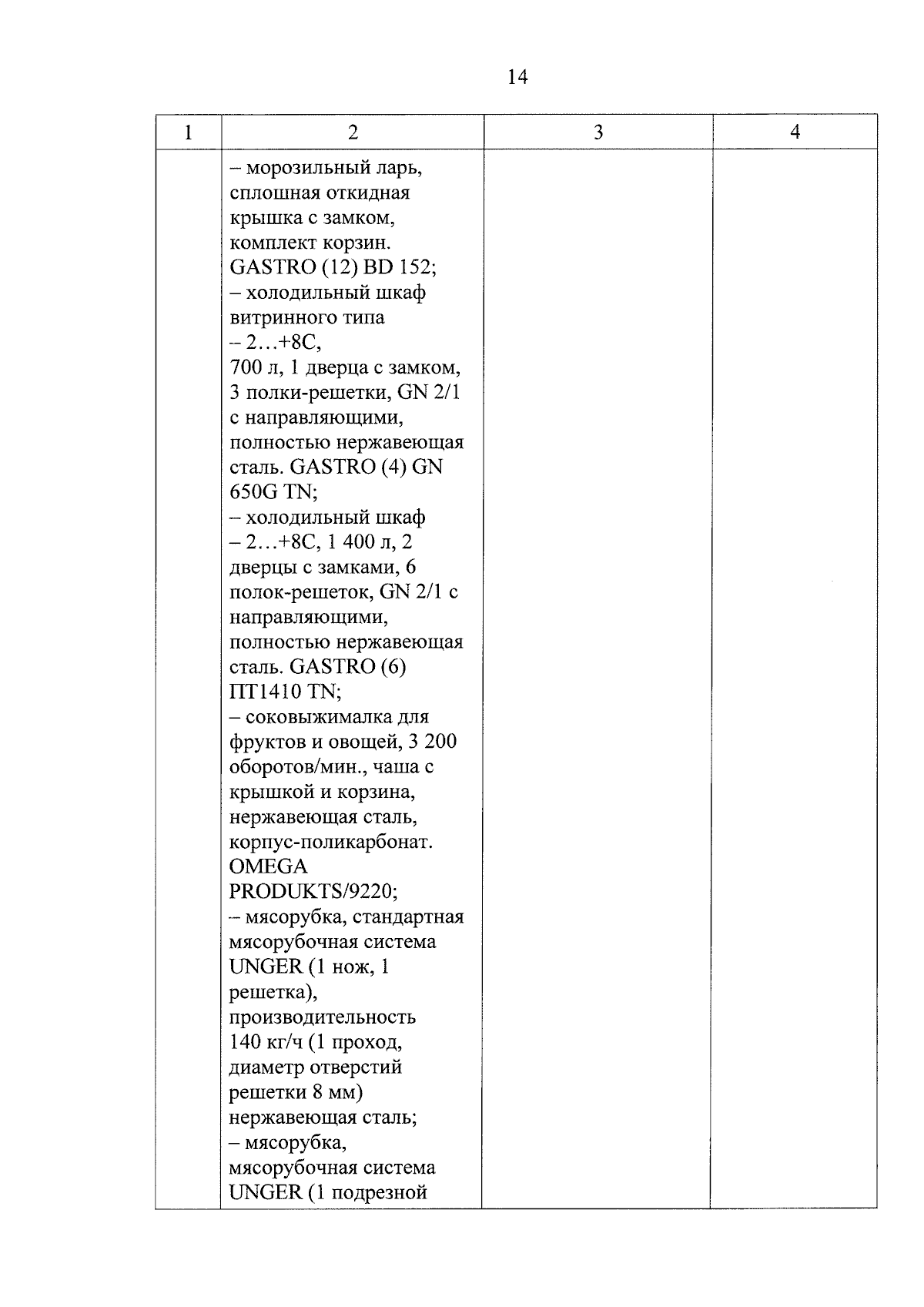 14

| 1 | 2 | 3 | 4 |
|---|---|---|---|
| | – морозильный ларь, сплошная откидная крышка с замком, комплект корзин. GASTRO (12) BD 152; – холодильный шкаф витринного типа – 2…+8С, 700 л, 1 дверца с замком, 3 полки-решетки, GN 2/1 с направляющими, полностью нержавеющая сталь. GASTRO (4) GN 650G TN; – холодильный шкаф – 2…+8С, 1 400 л, 2 дверцы с замками, 6 полок-решеток, GN 2/1 с направляющими, полностью нержавеющая сталь. GASTRO (6) ПТ1410 TN; – соковыжималка для фруктов и овощей, 3 200 оборотов/мин., чаша с крышкой и корзина, нержавеющая сталь, корпус-поликарбонат. OMEGA PRODUKTS/9220; – мясорубка, стандартная мясорубочная система UNGER (1 нож, 1 решетка), производительность 140 кг/ч (1 проход, диаметр отверстий решетки 8 мм) нержавеющая сталь; – мясорубка, мясорубочная система UNGER (1 подрезной | | |